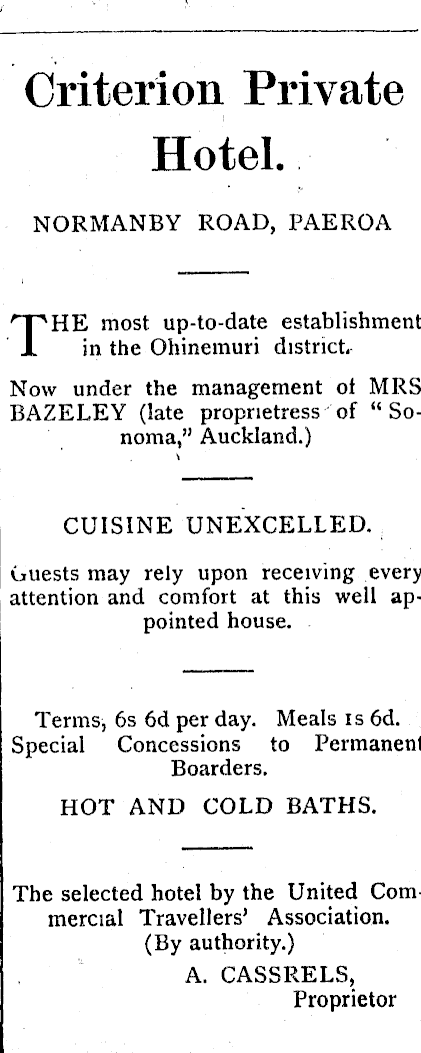 Criterion Private Hotel.

NORMANBY ROAD, PAEROA

THE most up-to-date establishment in the Ohinemuri district.

Now under the management of MRS BAZELEY (late proprietress of "Sonoma," Auckland.)

CUISINE UNEXCELLED.

Guests may rely upon receiving every attention and comfort at this well appointed house.

Terms, 6s 6d per day. Meals 1s 6d. Special Concessions to Permanent Boarders.

HOT AND COLD BATHS.

The selected hotel by the United Commercial Travellers' Association. (By authority.)

A. CASSRELS, Proprietor